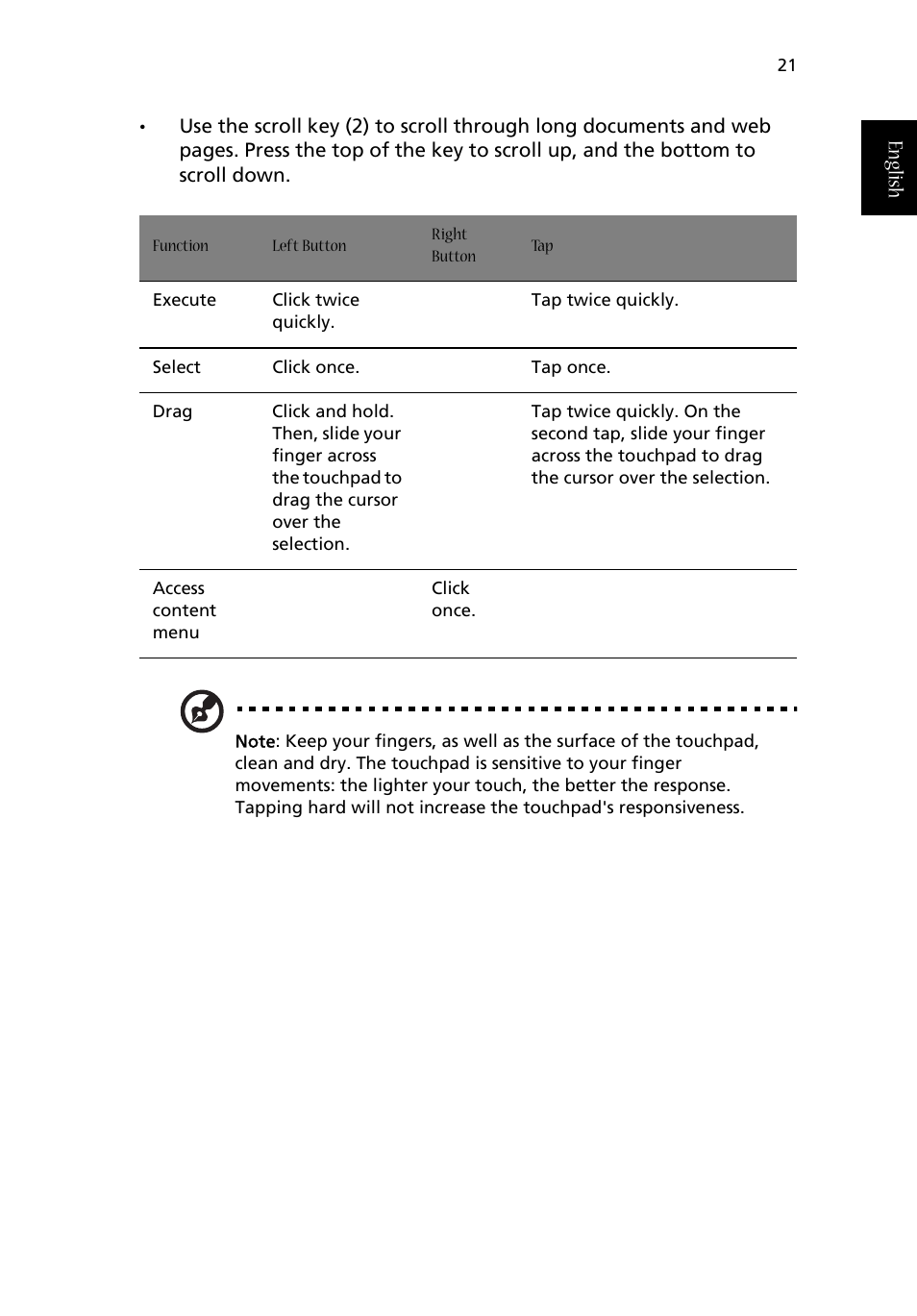 21

English

• Use the scroll key (2) to scroll through long documents and web pages. Press the top of the key to scroll up, and the bottom to scroll down.

| Function | Left Button | Right Button | Tap |
|---|---|---|---|
| Execute | Click twice quickly. | | Tap twice quickly. |
| Select | Click once. | | Tap once. |
| Drag | Click and hold. Then, slide your finger across the touchpad to drag the cursor over the selection. | | Tap twice quickly. On the second tap, slide your finger across the touchpad to drag the cursor over the selection. |
| Access content menu | | Click once. | |

Note: Keep your fingers, as well as the surface of the touchpad, clean and dry. The touchpad is sensitive to your finger movements: the lighter your touch, the better the response. Tapping hard will not increase the touchpad's responsiveness.